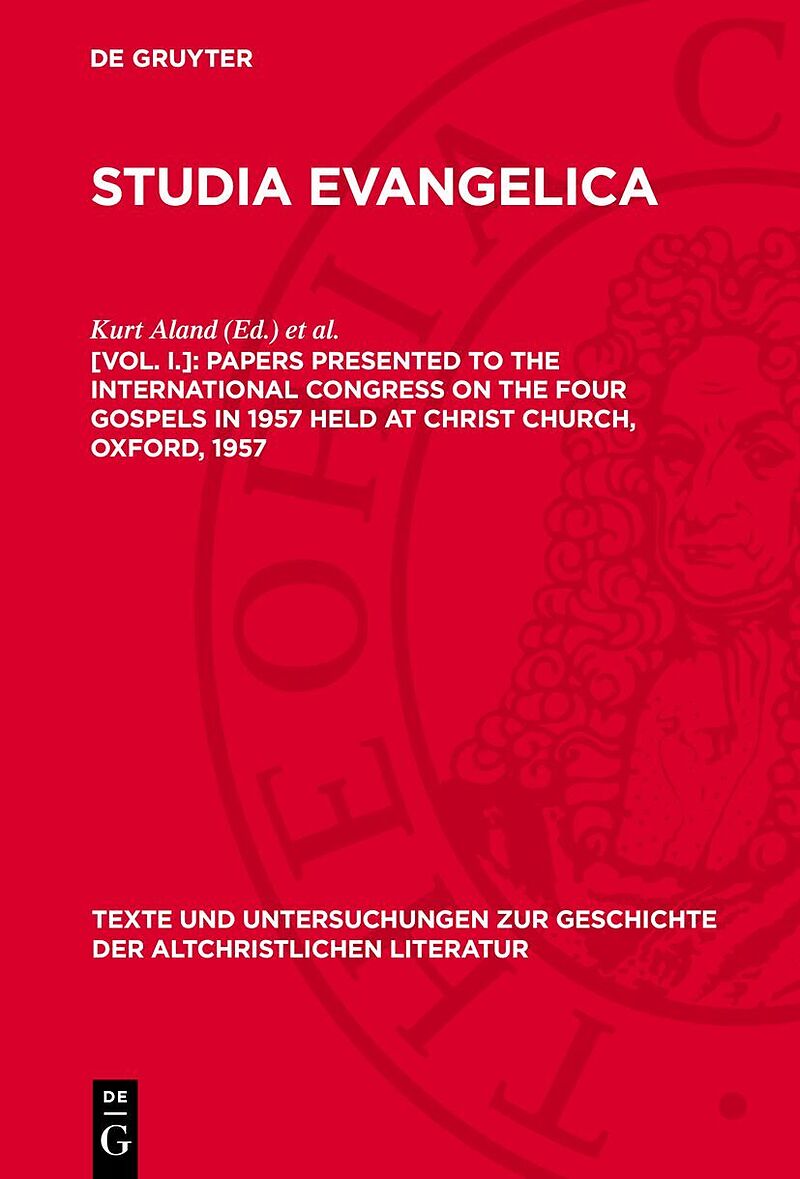 DE GRUYTER

STUDIA EVANGELICA

Kurt Aland (Ed.) et al.

[VOL. I.]: PAPERS PRESENTED TO THE INTERNATIONAL CONGRESS ON THE FOUR GOSPELS IN 1957 HELD AT CHRIST CHURCH, OXFORD, 1957

TEXTE UND UNTERSUCHUNGEN ZUR GESCHICHTE DER ALTCHRISTLICHEN LITERATUR

DE G